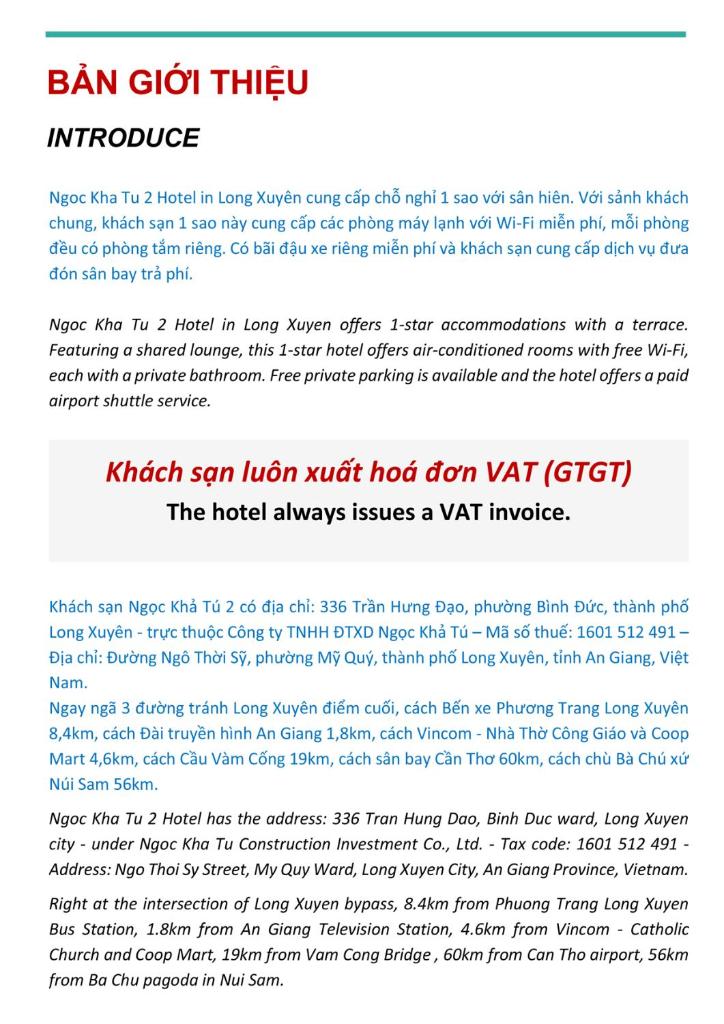 BẢN GIỚI THIỆU

INTRODUCE

Ngoc Kha Tu 2 Hotel in Long Xuyên cung cấp chỗ nghỉ 1 sao với sân hiên. Với sảnh khách chung, khách sạn 1 sao này cung cấp các phòng máy lạnh với Wi-Fi miễn phí, mỗi phòng đều có phòng tắm riêng. Có bãi đậu xe riêng miễn phí và khách sạn cung cấp dịch vụ đưa đón sân bay trả phí.

Ngoc Kha Tu 2 Hotel in Long Xuyen offers 1-star accommodations with a terrace. Featuring a shared lounge, this 1-star hotel offers air-conditioned rooms with free Wi-Fi, each with a private bathroom. Free private parking is available and the hotel offers a paid airport shuttle service.

Khách sạn luôn xuất hoá đơn VAT (GTGT)

The hotel always issues a VAT invoice.

Khách sạn Ngọc Khả Tú 2 có địa chỉ: 336 Trần Hưng Đạo, phường Bình Đức, thành phố Long Xuyên - trực thuộc Công ty TNHH ĐTXD Ngọc Khả Tú – Mã số thuế: 1601 512 491 – Địa chỉ: Đường Ngô Thời Sỹ, phường Mỹ Quý, thành phố Long Xuyên, tỉnh An Giang, Việt Nam.
Ngay ngã 3 đường tránh Long Xuyên điểm cuối, cách Bến xe Phương Trang Long Xuyên 8,4km, cách Đài truyền hình An Giang 1,8km, cách Vincom - Nhà Thờ Công Giáo và Coop Mart 4,6km, cách Cầu Vàm Cống 19km, cách sân bay Cần Thơ 60km, cách chù Bà Chú xứ Núi Sam 56km.

Ngoc Kha Tu 2 Hotel has the address: 336 Tran Hung Dao, Binh Duc ward, Long Xuyen city - under Ngoc Kha Tu Construction Investment Co., Ltd. - Tax code: 1601 512 491 - Address: Ngo Thoi Sy Street, My Quy Ward, Long Xuyen City, An Giang Province, Vietnam.

Right at the intersection of Long Xuyen bypass, 8.4km from Phuong Trang Long Xuyen Bus Station, 1.8km from An Giang Television Station, 4.6km from Vincom - Catholic Church and Coop Mart, 19km from Vam Cong Bridge , 60km from Can Tho airport, 56km from Ba Chu pagoda in Nui Sam.